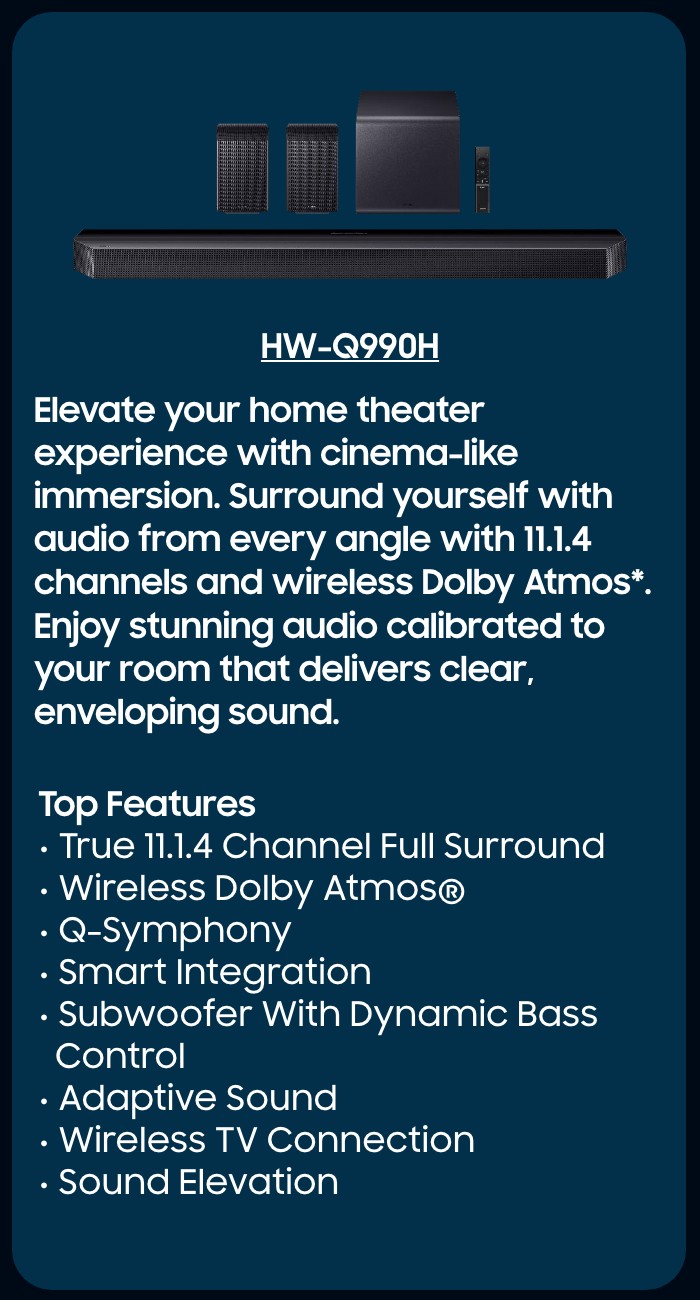 HW-Q990H

Elevate your home theater experience with cinema-like immersion. Surround yourself with audio from every angle with 11.1.4 channels and wireless Dolby Atmos*. Enjoy stunning audio calibrated to your room that delivers clear, enveloping sound.

Top Features
• True 11.1.4 Channel Full Surround
• Wireless Dolby Atmos®
• Q-Symphony
• Smart Integration
• Subwoofer With Dynamic Bass Control
• Adaptive Sound
• Wireless TV Connection
• Sound Elevation